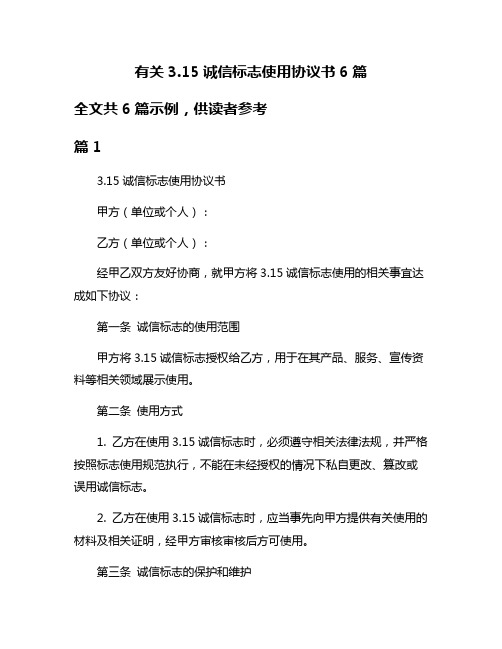 有关 3.15 诚信标志使用协议书 6 篇

全文共 6 篇示例，供读者参考

篇 1

3.15 诚信标志使用协议书

甲方（单位或个人）：

乙方（单位或个人）：

经甲乙双方友好协商，就甲方将 3.15 诚信标志使用的相关事宜达成如下协议：

第一条 诚信标志的使用范围

甲方将 3.15 诚信标志授权给乙方，用于在其产品、服务、宣传资料等相关领域展示使用。

第二条 使用方式

1. 乙方在使用 3.15 诚信标志时，必须遵守相关法律法规，并严格按照标志使用规范执行，不能在未经授权的情况下私自更改、篡改或误用诚信标志。

2. 乙方在使用 3.15 诚信标志时，应当事先向甲方提供有关使用的材料及相关证明，经甲方审核审核后方可使用。

第三条 诚信标志的保护和维护